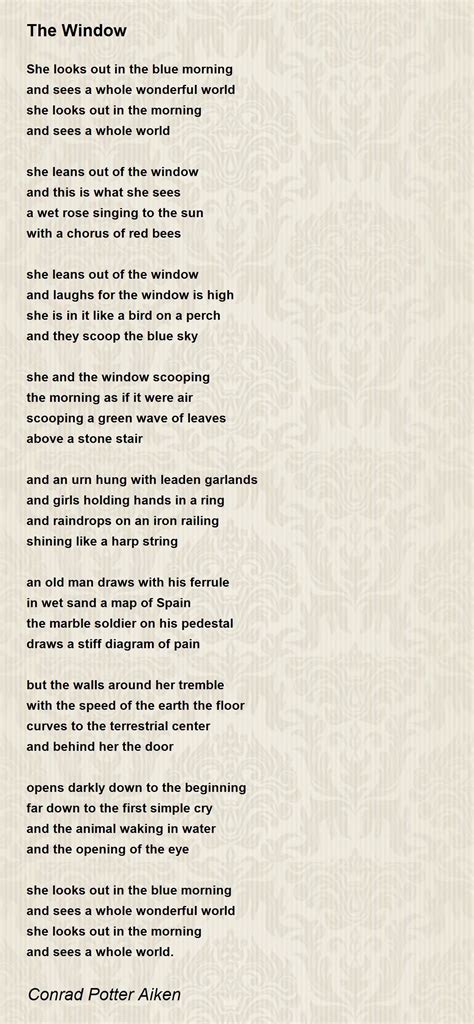 The Window

She looks out in the blue morning
and sees a whole wonderful world
she looks out in the morning
and sees a whole world

she leans out of the window
and this is what she sees
a wet rose singing to the sun
with a chorus of red bees

she leans out of the window
and laughs for the window is high
she is in it like a bird on a perch
and they scoop the blue sky

she and the window scooping
the morning as if it were air
scooping a green wave of leaves
above a stone stair

and an urn hung with leaden garlands
and girls holding hands in a ring
and raindrops on an iron railing
shining like a harp string

an old man draws with his ferrule
in wet sand a map of Spain
the marble soldier on his pedestal
draws a stiff diagram of pain

but the walls around her tremble
with the speed of the earth the floor
curves to the terrestrial center
and behind her the door

opens darkly down to the beginning
far down to the first simple cry
and the animal waking in water
and the opening of the eye

she looks out in the blue morning
and sees a whole wonderful world
she looks out in the morning
and sees a whole world.

Conrad Potter Aiken